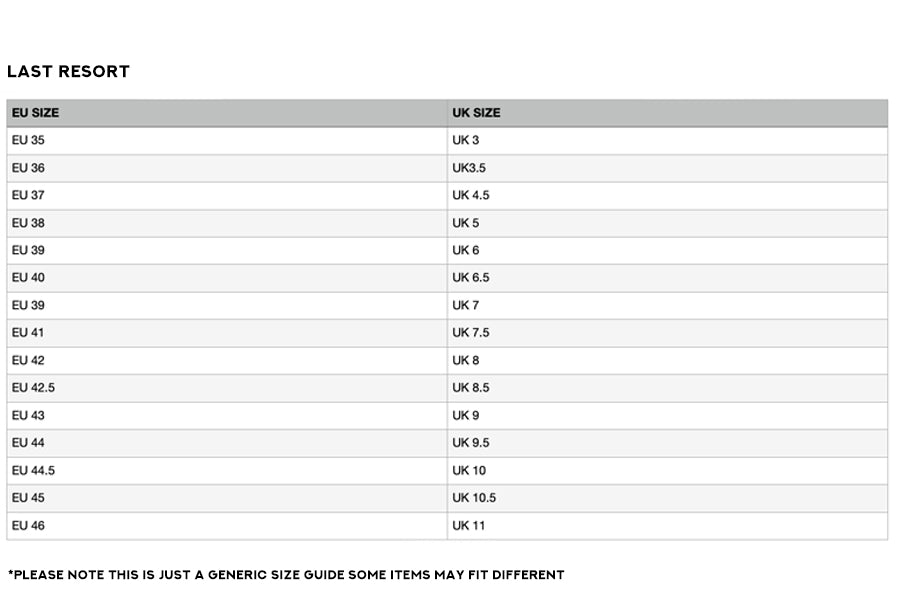 LAST RESORT

| EU SIZE | UK SIZE |
|---|---|
| EU 35 | UK 3 |
| EU 36 | UK3.5 |
| EU 37 | UK 4.5 |
| EU 38 | UK 5 |
| EU 39 | UK 6 |
| EU 40 | UK 6.5 |
| EU 39 | UK 7 |
| EU 41 | UK 7.5 |
| EU 42 | UK 8 |
| EU 42.5 | UK 8.5 |
| EU 43 | UK 9 |
| EU 44 | UK 9.5 |
| EU 44.5 | UK 10 |
| EU 45 | UK 10.5 |
| EU 46 | UK 11 |

*PLEASE NOTE THIS IS JUST A GENERIC SIZE GUIDE SOME ITEMS MAY FIT DIFFERENT